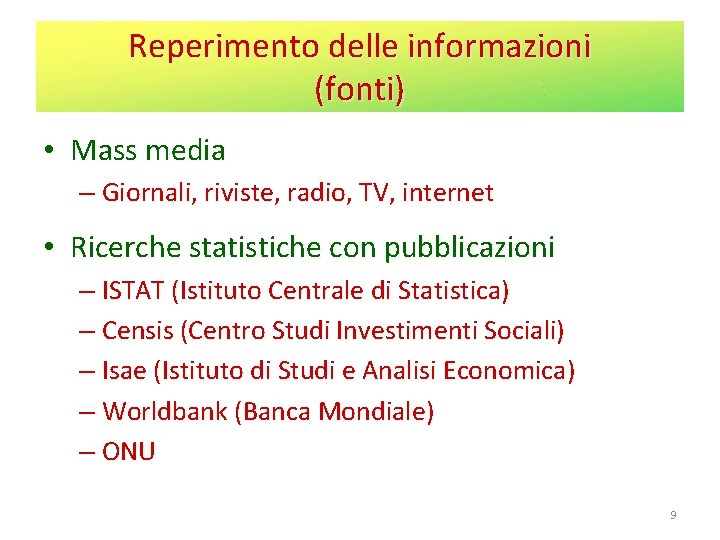 Reperimento delle informazioni (fonti)

• Mass media
– Giornali, riviste, radio, TV, internet

• Ricerche statistiche con pubblicazioni
– ISTAT (Istituto Centrale di Statistica)
– Censis (Centro Studi Investimenti Sociali)
– Isae (Istituto di Studi e Analisi Economica)
– Worldbank (Banca Mondiale)
– ONU

9